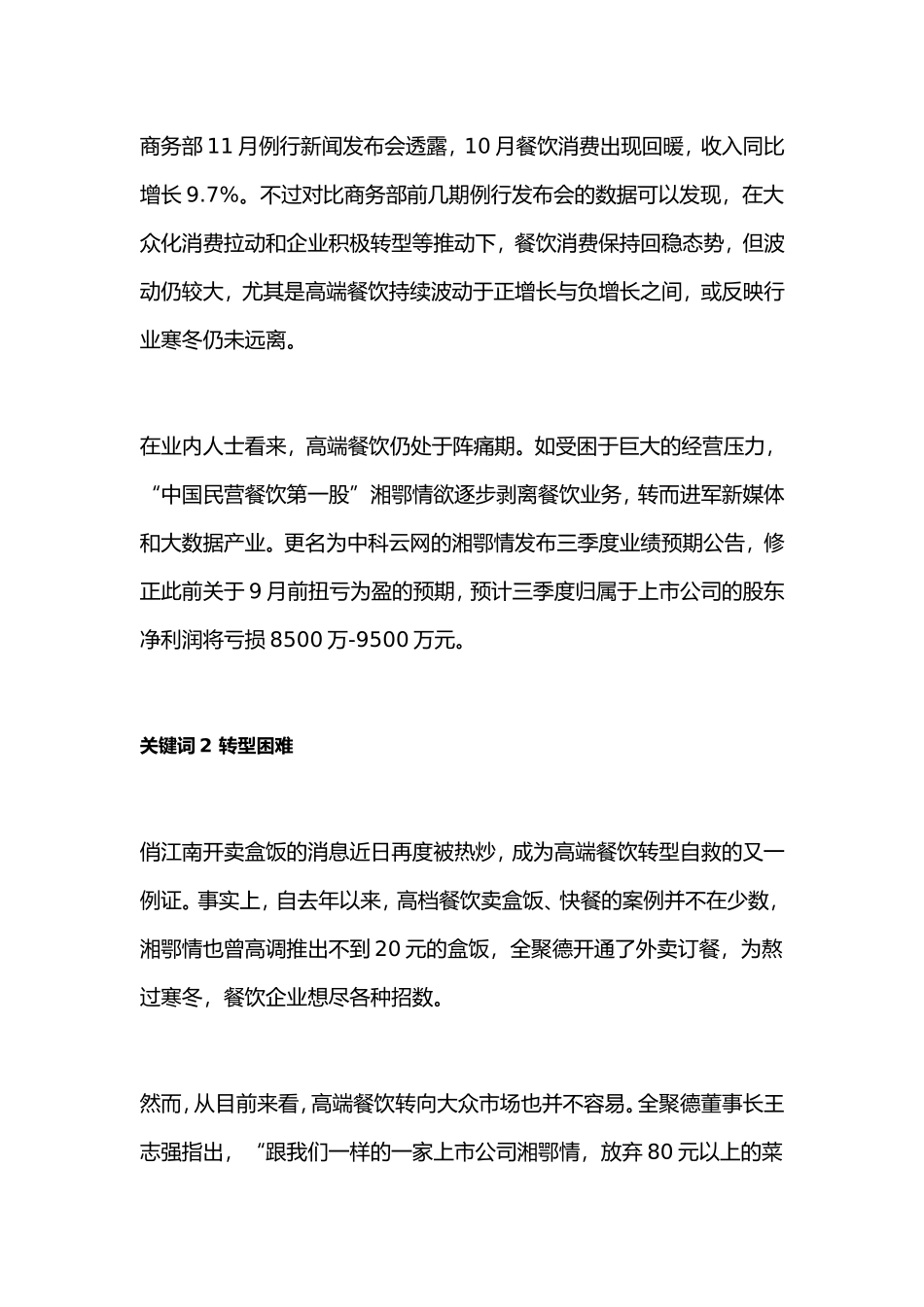 商务部 11 月例行新闻发布会透露，10 月餐饮消费出现回暖，收入同比增长 9.7%。不过对比商务部前几期例行发布会的数据可以发现，在大众化消费拉动和企业积极转型等推动下，餐饮消费保持回稳态势，但波动仍较大，尤其是高端餐饮持续波动于正增长与负增长之间，或反映行业寒冬仍未远离。

在业内人士看来，高端餐饮仍处于阵痛期。如受困于巨大的经营压力，“中国民营餐饮第一股”湘鄂情欲逐步剥离餐饮业务，转而进军新媒体和大数据产业。更名为中科云网的湘鄂情发布三季度业绩预期公告，修正此前关于 9 月前扭亏为盈的预期，预计三季度归属于上市公司的股东净利润将亏损 8500 万-9500 万元。

关键词 2 转型困难

俏江南开卖盒饭的消息近日再度被热炒，成为高端餐饮转型自救的又一例证。事实上，自去年以来，高档餐饮卖盒饭、快餐的案例并不在少数，湘鄂情也曾高调推出不到 20 元的盒饭，全聚德开通了外卖订餐，为熬过寒冬，餐饮企业想尽各种招数。

然而，从目前来看，高端餐饮转向大众市场也并不容易。全聚德董事长王志强指出，“跟我们一样的一家上市公司湘鄂情，放弃 80 元以上的菜